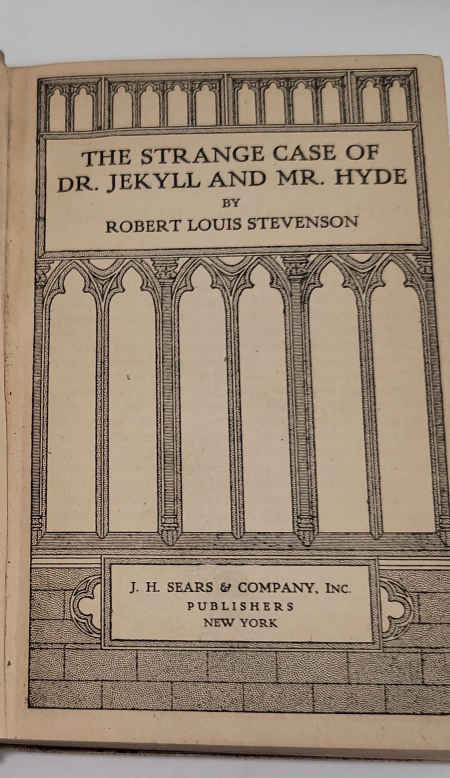 THE STRANGE CASE OF
DR. JEKYLL AND MR. HYDE
BY
ROBERT LOUIS STEVENSON

J. H. SEARS & COMPANY, INC.
PUBLISHERS
NEW YORK